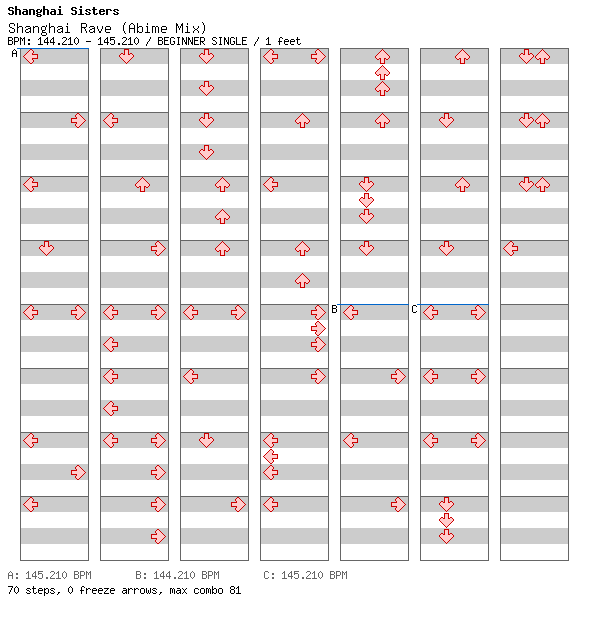 Shanghai Sisters
Shanghai Rave (Abime Mix)
BPM: 144.210 - 145.210 / BEGINNER SINGLE / 1 feet

A

B

C

A: 145.210 BPM B: 144.210 BPM C: 145.210 BPM
70 steps, 0 freeze arrows, max combo 81